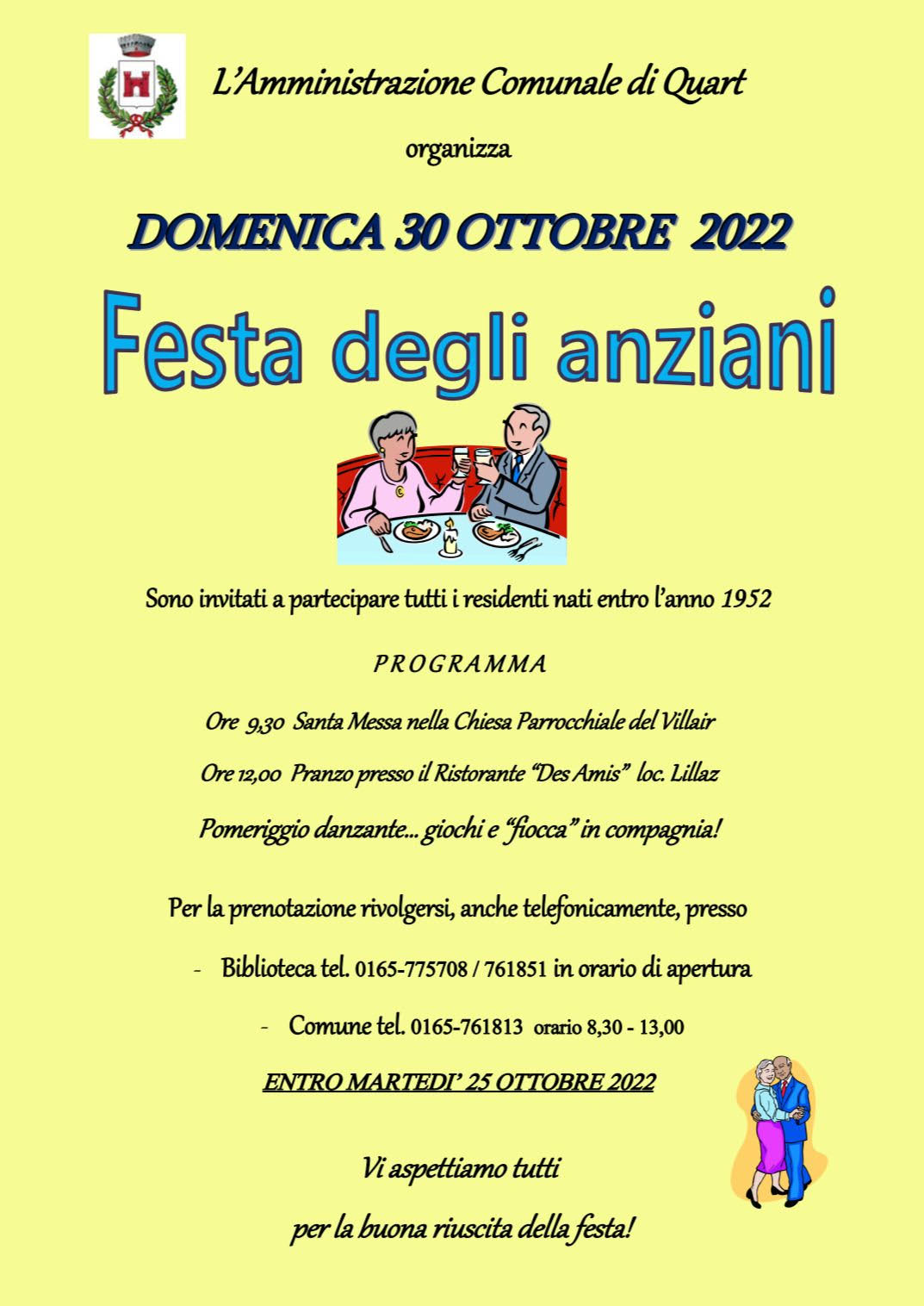 L'Amministrazione Comunale di Quart

organizza

DOMENICA 30 OTTOBRE 2022

Festa degli anziani

Sono invitati a partecipare tutti i residenti nati entro l'anno 1952

PROGRAMMA

Ore 9,30 Santa Messa nella Chiesa Parrocchiale del Villair

Ore 12,00 Pranzo presso il Ristorante "Des Amis" loc. Lillaz

Pomeriggio danzante... giochi e "fiocca" in compagnia!

Per la prenotazione rivolgersi, anche telefonicamente, presso

- Biblioteca tel. 0165-775708 / 761851 in orario di apertura

- Comune tel. 0165-761813 orario 8,30 - 13,00

ENTRO MARTEDI' 25 OTTOBRE 2022

Vi aspettiamo tutti

per la buona riuscita della festa!